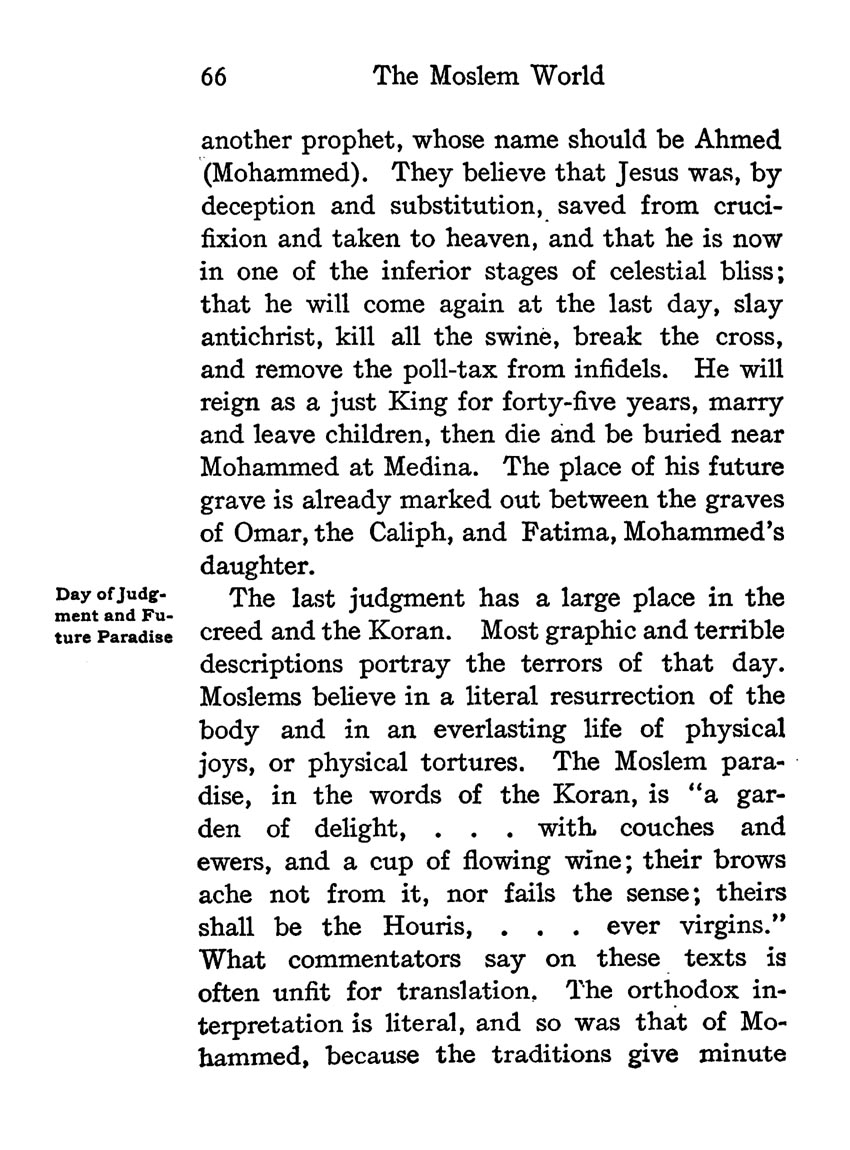 66 The Moslem World

another prophet, whose name should be Ahmed (Mohammed). They believe that Jesus was, by deception and substitution, saved from crucifixion and taken to heaven, and that he is now in one of the inferior stages of celestial bliss; that he will come again at the last day, slay antichrist, kill all the swine, break the cross, and remove the poll-tax from infidels. He will reign as a just King for forty-five years, marry and leave children, then die and be buried near Mohammed at Medina. The place of his future grave is already marked out between the graves of Omar, the Caliph, and Fatima, Mohammed's daughter.

Day of Judgment and Future Paradise

The last judgment has a large place in the creed and the Koran. Most graphic and terrible descriptions portray the terrors of that day. Moslems believe in a literal resurrection of the body and in an everlasting life of physical joys, or physical tortures. The Moslem paradise, in the words of the Koran, is "a garden of delight, . . . with couches and ewers, and a cup of flowing wine; their brows ache not from it, nor fails the sense; theirs shall be the Houris, . . . ever virgins." What commentators say on these texts is often unfit for translation. The orthodox interpretation is literal, and so was that of Mohammed, because the traditions give minute